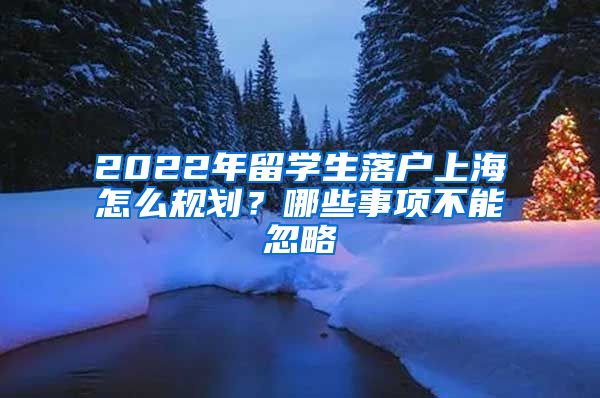 2022年留学生落户上海怎么规划？哪些事项不能忽略